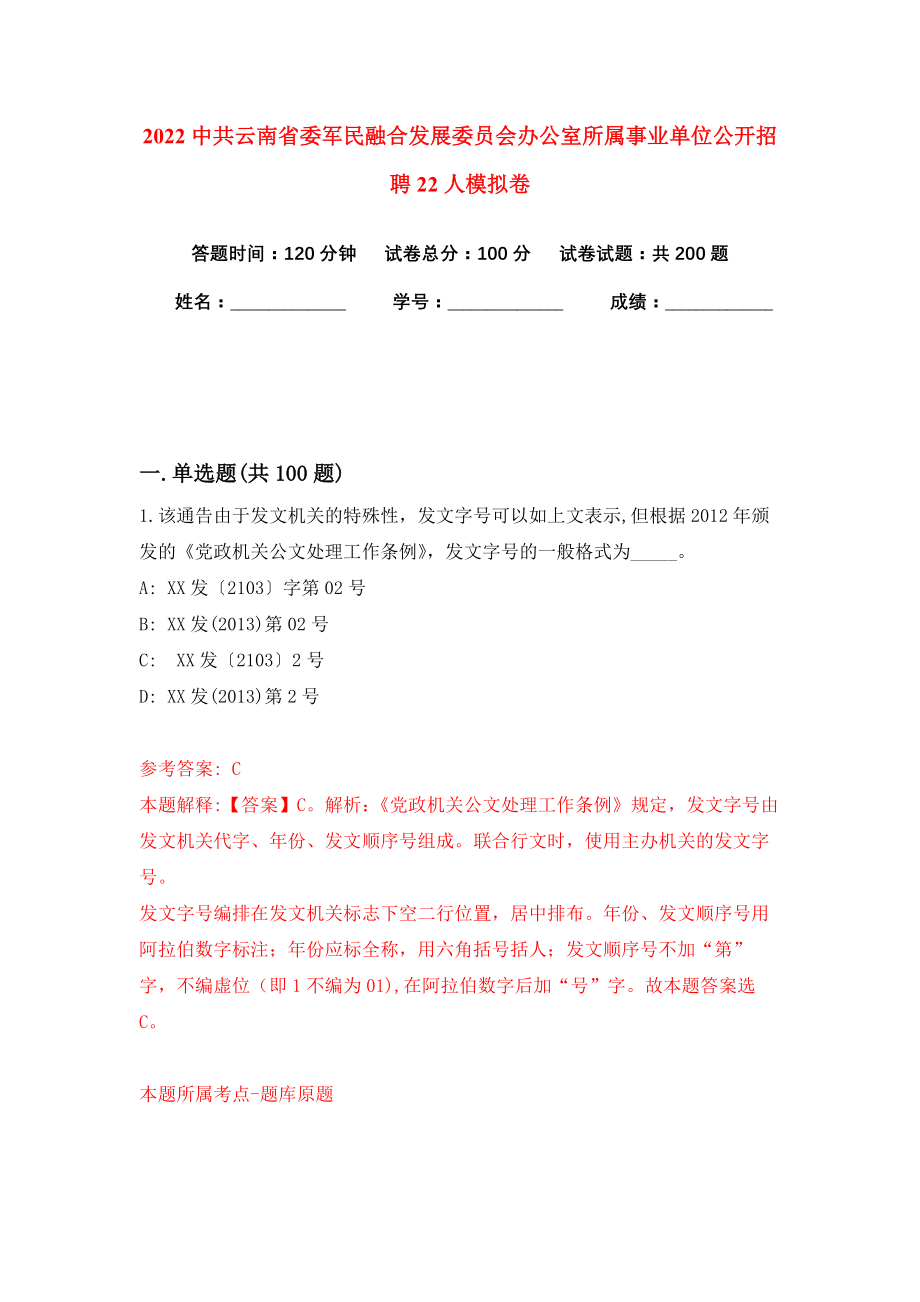 2022 中共云南省委军民融合发展委员会办公室所属事业单位公开招聘 22 人模拟卷

答题时间：120 分钟　试卷总分：100 分　试卷试题：共 200 题

姓名：____________　学号：____________　成绩：___________

一.单选题(共 100 题)

1.该通告由于发文机关的特殊性，发文字号可以如上文表示,但根据 2012 年颁发的《党政机关公文处理工作条例》，发文字号的一般格式为_____。

A: XX 发〔2103〕字第 02 号

B: XX 发(2013)第 02 号

C:  XX 发〔2103〕2 号

D: XX 发(2013)第 2 号

参考答案: C

本题解释:【答案】C。解析:《党政机关公文处理工作条例》规定，发文字号由发文机关代字、年份、发文顺序号组成。联合行文时，使用主办机关的发文字号。

发文字号编排在发文机关标志下空二行位置，居中排布。年份、发文顺序号用阿拉伯数字标注；年份应标全称，用六角括号括人；发文顺序号不加“第”字，不编虚位（即 1 不编为 01),在阿拉伯数字后加“号”字。故本题答案选 C。

本题所属考点-题库原题